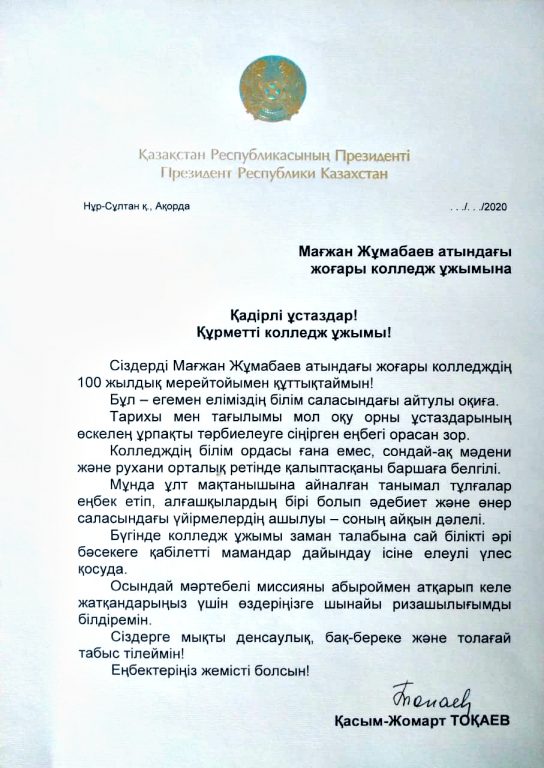 Қазақстан Республикасының Президенті
Президент Республики Казахстан

Нұр-Сұлтан қ., Ақорда . . ./. . ./2020

Мағжан Жұмабаев атындағы
жоғары колледж ұжымына

Қадірлі ұстаздар!
Құрметті колледж ұжымы!

Сіздерді Мағжан Жұмабаев атындағы жоғары колледждің 100 жылдық мерейтойымен құттықтаймын!

Бұл – егемен еліміздің білім саласындағы айтулы оқиға.

Тарихы мен тағылымы мол оқу орны ұстаздарының өскелең ұрпақты тәрбиелеуге сіңірген еңбегі орасан зор.

Колледждің білім ордасы ғана емес, сондай-ақ мәдени және рухани орталық ретінде қалыптасқаны баршаға белгілі.

Мұнда ұлт мақтанышына айналған танымал тұлғалар еңбек етіп, алғашқылардың бірі болып әдебиет және өнер саласындағы үйірмелердің ашылуы – соның айқын дәлелі.

Бүгінде колледж ұжымы заман талабына сай білікті әрі бәсекеге қабілетті мамандар дайындау ісіне елеулі үлес қосуда.

Осындай мәртебелі миссияны абыроймен атқарып келе жатқандарыңыз үшін өздеріңізге шынайы ризашылығымды білдіремін.

Сіздерге мықты денсаулық, бақ-береке және толағай табыс тілеймін!

Еңбектеріңіз жемісті болсын!

Тоқаев

Қасым-Жомарт ТОҚАЕВ